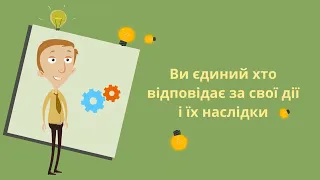 Ви єдиний хто відповідає за свої дії і їх наслідки